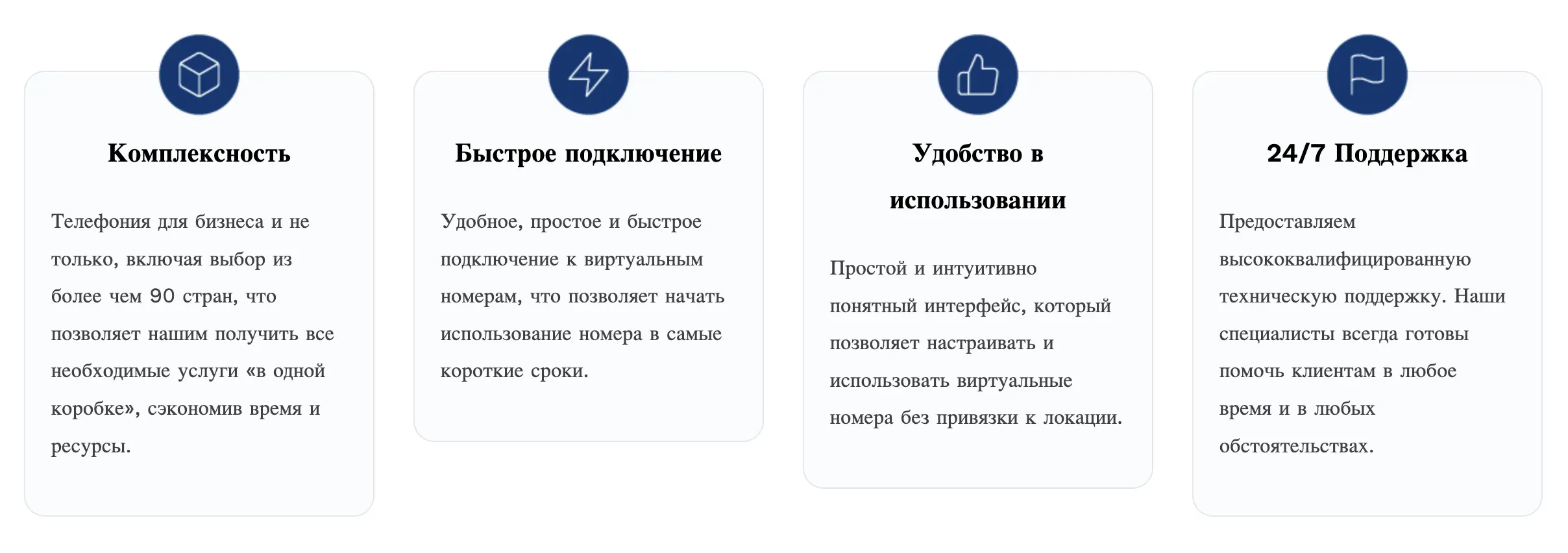 Комплексность

Телефония для бизнеса и не только, включая выбор из более чем 90 стран, что позволяет нашим получить все необходимые услуги «в одной коробке», сэкономив время и ресурсы.

Быстрое подключение

Удобное, простое и быстрое подключение к виртуальным номерам, что позволяет начать использование номера в самые короткие сроки.

Удобство в использовании

Простой и интуитивно понятный интерфейс, который позволяет настраивать и использовать виртуальные номера без привязки к локации.

24/7 Поддержка

Предоставляем высококвалифицированную техническую поддержку. Наши специалисты всегда готовы помочь клиентам в любое время и в любых обстоятельствах.